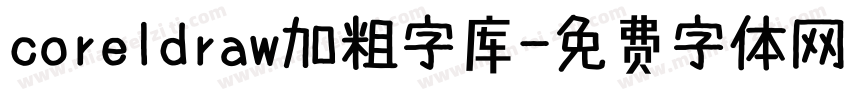 coreldraw加粗字库-免费字体网